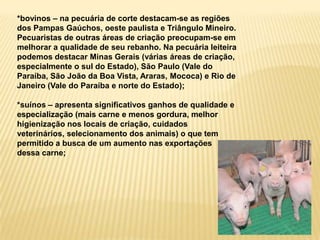 *bovinos – na pecuária de corte destacam-se as regiões dos Pampas Gaúchos, oeste paulista e Triângulo Mineiro. Pecuaristas de outras áreas de criação preocupam-se em melhorar a qualidade de seu rebanho. Na pecuária leiteira podemos destacar Minas Gerais (várias áreas de criação, especialmente o sul do Estado), São Paulo (Vale do Paraíba, São João da Boa Vista, Araras, Mococa) e Rio de Janeiro (Vale do Paraíba e norte do Estado);

*suínos – apresenta significativos ganhos de qualidade e especialização (mais carne e menos gordura, melhor higienização nos locais de criação, cuidados veterinários, selecionamento dos animais) o que tem permitido a busca de um aumento nas exportações dessa carne;